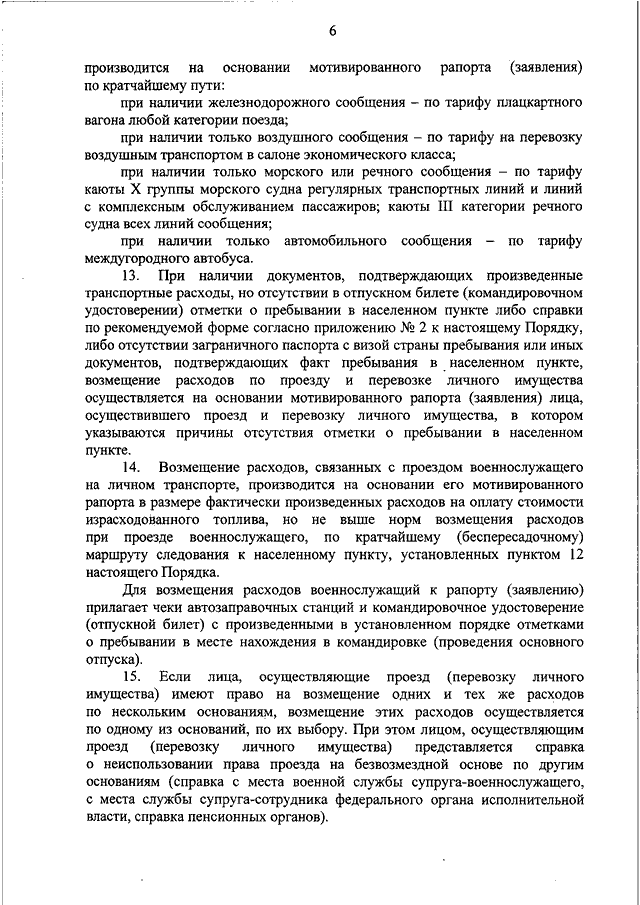 6

производится на основании мотивированного рапорта (заявления) по кратчайшему пути:

при наличии железнодорожного сообщения – по тарифу плацкартного вагона любой категории поезда;

при наличии только воздушного сообщения – по тарифу на перевозку воздушным транспортом в салоне экономического класса;

при наличии только морского или речного сообщения – по тарифу каюты X группы морского судна регулярных транспортных линий и линий с комплексным обслуживанием пассажиров; каюты III категории речного судна всех линий сообщения;

при наличии только автомобильного сообщения – по тарифу междугородного автобуса.

13. При наличии документов, подтверждающих произведенные транспортные расходы, но отсутствии в отпускном билете (командировочном удостоверении) отметки о пребывании в населенном пункте либо справки по рекомендуемой форме согласно приложению № 2 к настоящему Порядку, либо отсутствии заграничного паспорта с визой страны пребывания или иных документов, подтверждающих факт пребывания в населенном пункте, возмещение расходов по проезду и перевозке личного имущества осуществляется на основании мотивированного рапорта (заявления) лица, осуществившего проезд и перевозку личного имущества, в котором указываются причины отсутствия отметки о пребывании в населенном пункте.

14. Возмещение расходов, связанных с проездом военнослужащего на личном транспорте, производится на основании его мотивированного рапорта в размере фактически произведенных расходов на оплату стоимости израсходованного топлива, но не выше норм возмещения расходов при проезде военнослужащего, по кратчайшему (беспересадочному) маршруту следования к населенному пункту, установленных пунктом 12 настоящего Порядка.

Для возмещения расходов военнослужащий к рапорту (заявлению) прилагает чеки автозаправочных станций и командировочное удостоверение (отпускной билет) с произведенными в установленном порядке отметками о пребывании в месте нахождения в командировке (проведения основного отпуска).

15. Если лица, осуществляющие проезд (перевозку личного имущества) имеют право на возмещение одних и тех же расходов по нескольким основаниям, возмещение этих расходов осуществляется по одному из оснований, по их выбору. При этом лицом, осуществляющим проезд (перевозку личного имущества) представляется справка о неиспользовании права проезда на безвозмездной основе по другим основаниям (справка с места военной службы супруга-военнослужащего, с места службы супруга-сотрудника федерального органа исполнительной власти, справка пенсионных органов).